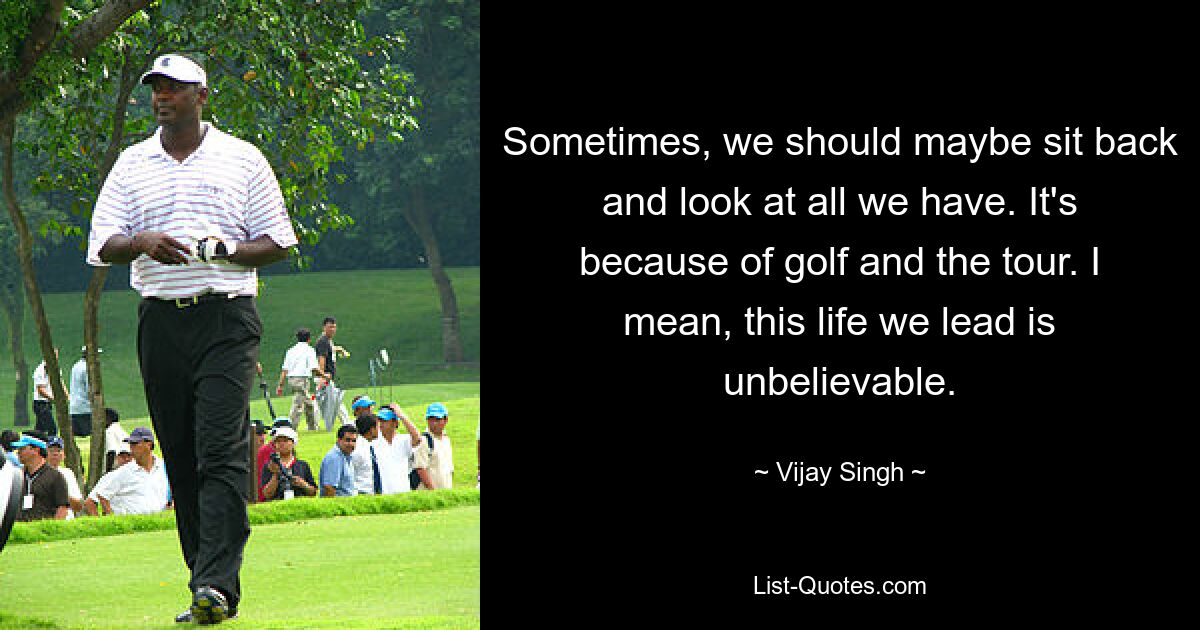 Sometimes, we should maybe sit back and look at all we have. It's because of golf and the tour. I mean, this life we lead is unbelievable.

~ Vijay Singh ~

List-Quotes.com